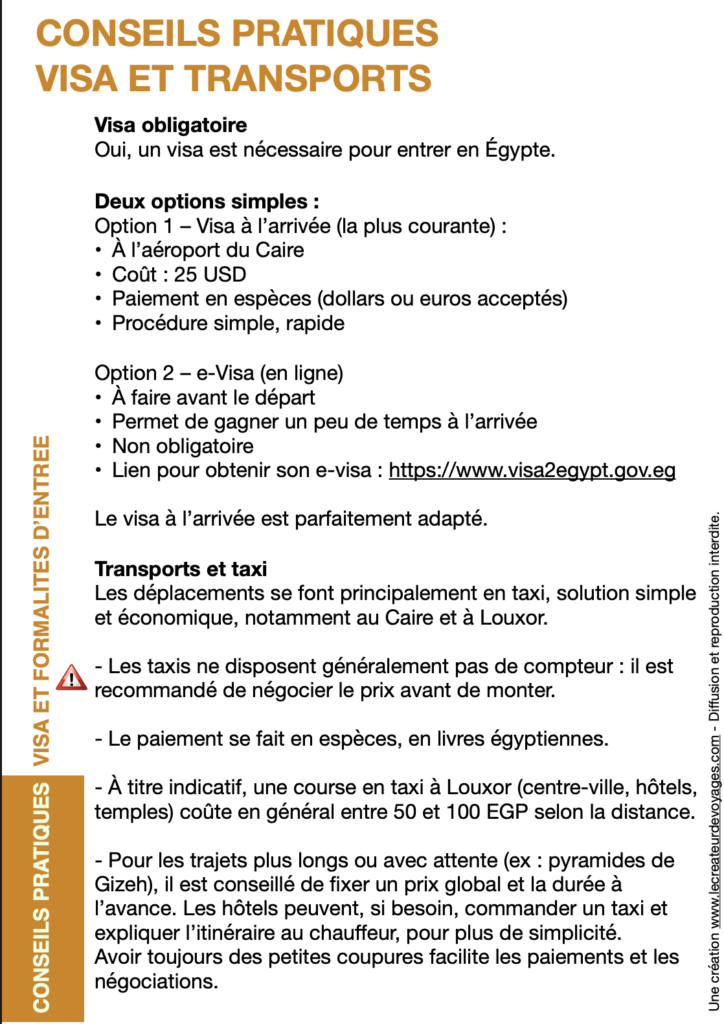 CONSEILS PRATIQUES
VISA ET TRANSPORTS

**Visa obligatoire**
Oui, un visa est nécessaire pour entrer en Égypte.

**Deux options simples :**
Option 1 – Visa à l'arrivée (la plus courante) :
• À l'aéroport du Caire
• Coût : 25 USD
• Paiement en espèces (dollars ou euros acceptés)
• Procédure simple, rapide

Option 2 – e-Visa (en ligne)
• À faire avant le départ
• Permet de gagner un peu de temps à l'arrivée
• Non obligatoire
• Lien pour obtenir son e-visa : https://www.visa2egypt.gov.eg

Le visa à l'arrivée est parfaitement adapté.

**Transports et taxi**
Les déplacements se font principalement en taxi, solution simple et économique, notamment au Caire et à Louxor.

- Les taxis ne disposent généralement pas de compteur : il est recommandé de négocier le prix avant de monter.

- Le paiement se fait en espèces, en livres égyptiennes.

- À titre indicatif, une course en taxi à Louxor (centre-ville, hôtels, temples) coûte en général entre 50 et 100 EGP selon la distance.

- Pour les trajets plus longs ou avec attente (ex : pyramides de Gizeh), il est conseillé de fixer un prix global et la durée à l'avance. Les hôtels peuvent, si besoin, commander un taxi et expliquer l'itinéraire au chauffeur, pour plus de simplicité.
Avoir toujours des petites coupures facilite les paiements et les négociations.

CONSEILS PRATIQUES VISA ET FORMALITES D'ENTREE

Une création www.lecreateurdevoyages.com - Diffusion et reproduction interdite.